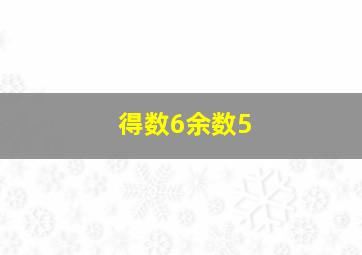 得数6余数5